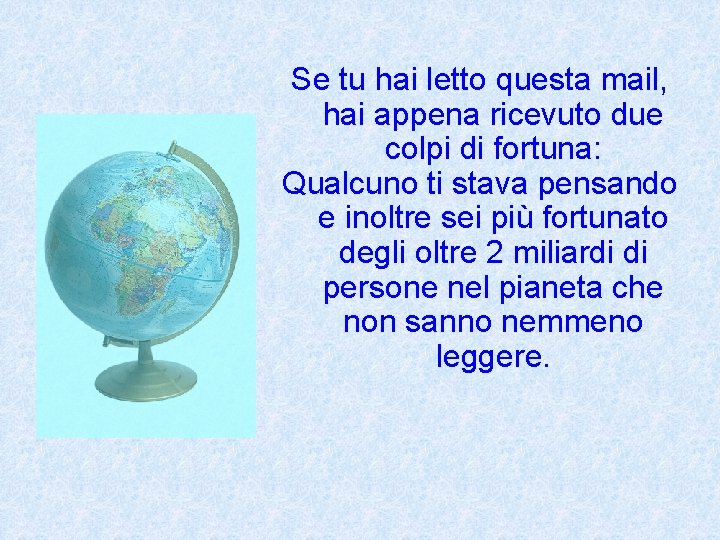 Se tu hai letto questa mail, hai appena ricevuto due colpi di fortuna:
Qualcuno ti stava pensando e inoltre sei più fortunato degli oltre 2 miliardi di persone nel pianeta che non sanno nemmeno leggere.